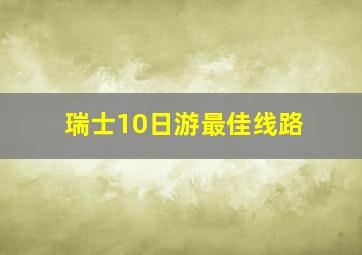 瑞士10日游最佳线路